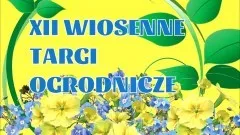 XII WIOSENNE TARGI OGRODNICZE